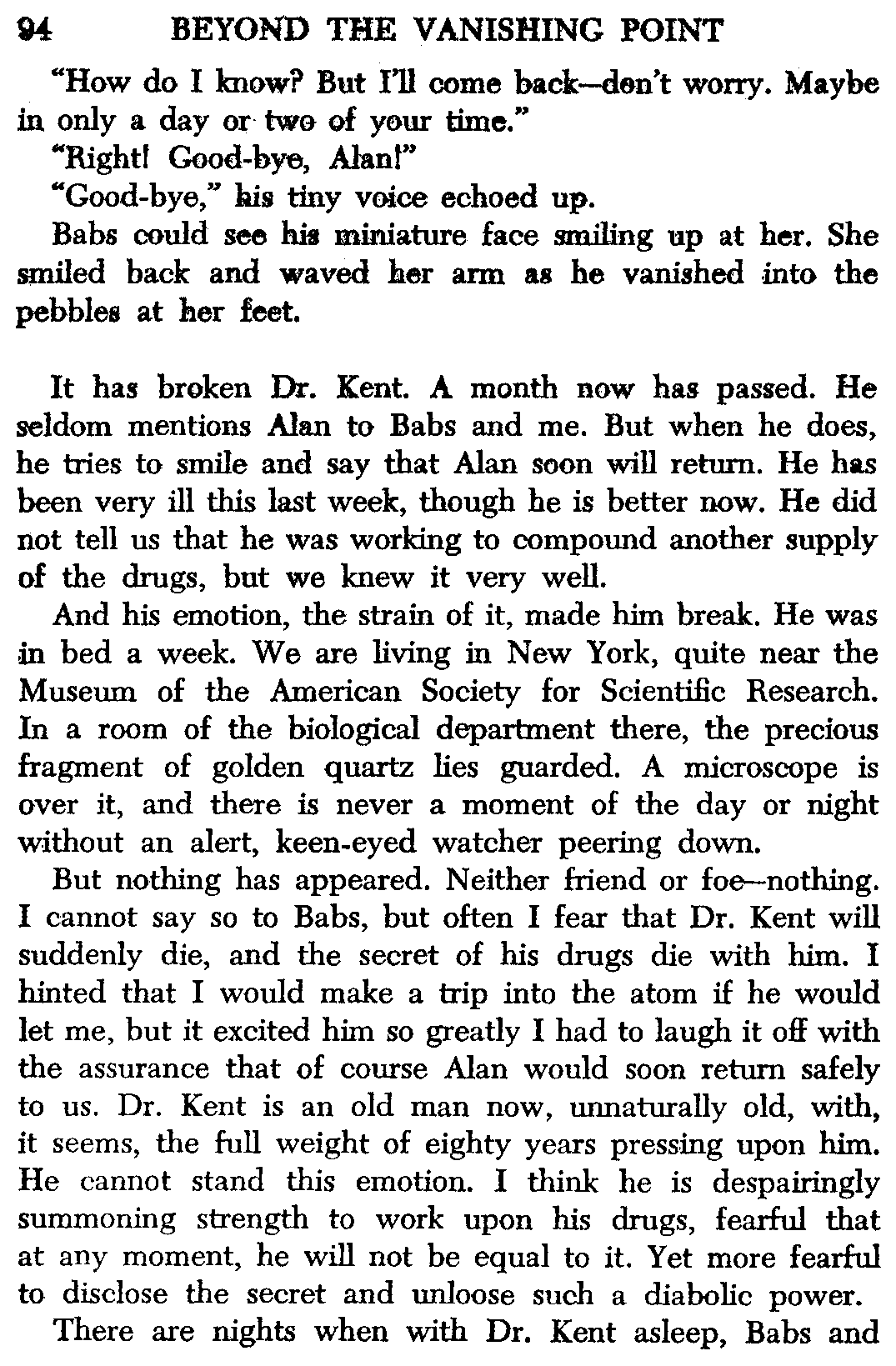 94 BEYOND THE VANISHING POINT

"How do I know? But I'll come back—don't worry. Maybe in only a day or two of your time."

"Right! Good-bye, Alan!"

"Good-bye," his tiny voice echoed up.

Babs could see his miniature face smiling up at her. She smiled back and waved her arm as he vanished into the pebbles at her feet.

It has broken Dr. Kent. A month now has passed. He seldom mentions Alan to Babs and me. But when he does, he tries to smile and say that Alan soon will return. He has been very ill this last week, though he is better now. He did not tell us that he was working to compound another supply of the drugs, but we knew it very well.

And his emotion, the strain of it, made him break. He was in bed a week. We are living in New York, quite near the Museum of the American Society for Scientific Research. In a room of the biological department there, the precious fragment of golden quartz lies guarded. A microscope is over it, and there is never a moment of the day or night without an alert, keen-eyed watcher peering down.

But nothing has appeared. Neither friend or foe—nothing. I cannot say so to Babs, but often I fear that Dr. Kent will suddenly die, and the secret of his drugs die with him. I hinted that I would make a trip into the atom if he would let me, but it excited him so greatly I had to laugh it off with the assurance that of course Alan would soon return safely to us. Dr. Kent is an old man now, unnaturally old, with, it seems, the full weight of eighty years pressing upon him. He cannot stand this emotion. I think he is despairingly summoning strength to work upon his drugs, fearful that at any moment, he will not be equal to it. Yet more fearful to disclose the secret and unloose such a diabolic power.

There are nights when with Dr. Kent asleep, Babs and